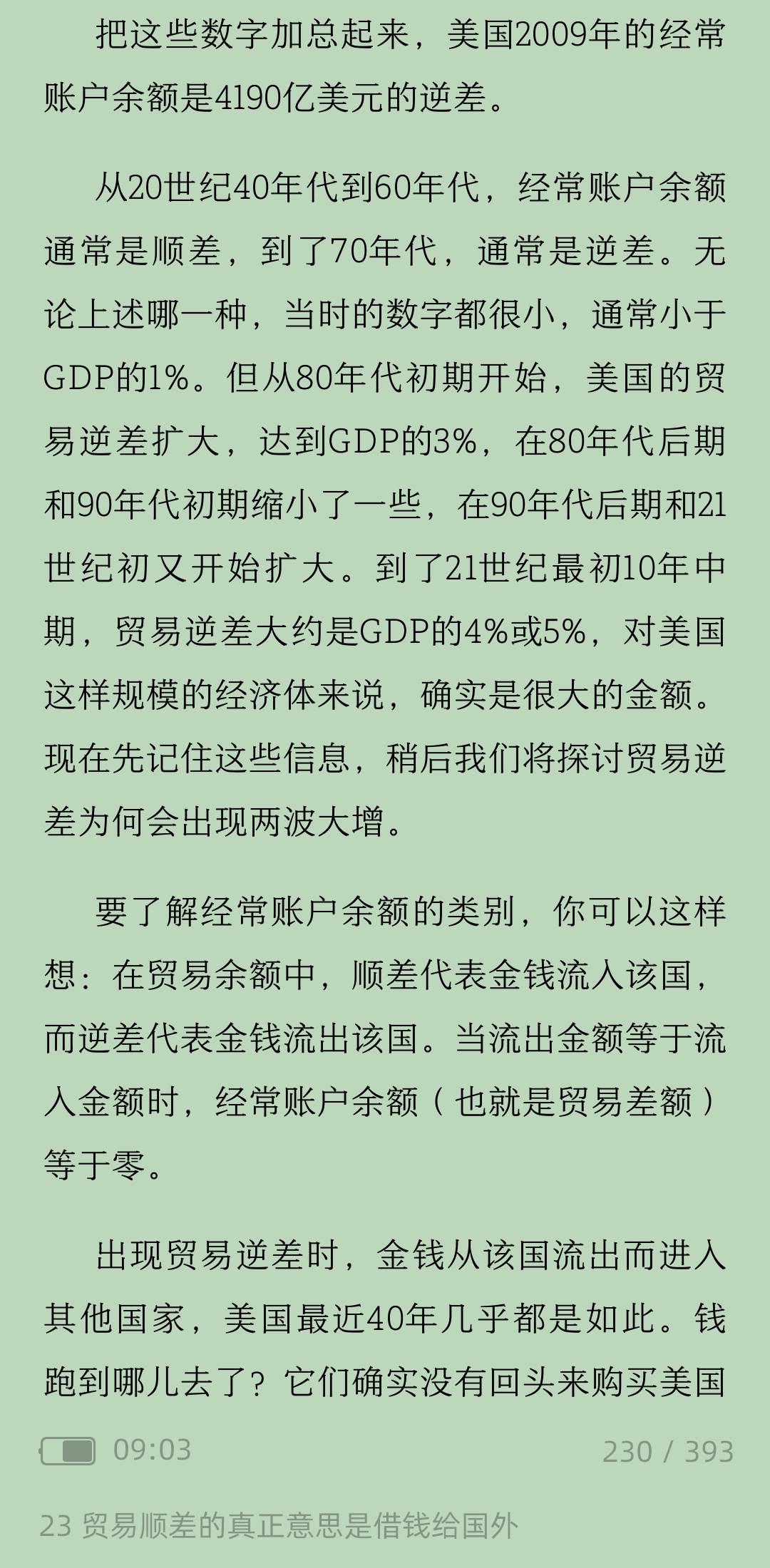 把这些数字加总起来，美国2009年的经常账户余额是4190亿美元的逆差。

从20世纪40年代到60年代，经常账户余额通常是顺差，到了70年代，通常是逆差。无论上述哪一种，当时的数字都很小，通常小于GDP的1%。但从80年代初期开始，美国的贸易逆差扩大，达到GDP的3%，在80年代后期和90年代初期缩小了一些，在90年代后期和21世纪初又开始扩大。到了21世纪最初10年中期，贸易逆差大约是GDP的4%或5%，对美国这样规模的经济体来说，确实是很大的金额。现在先记住这些信息，稍后我们将探讨贸易逆差为何会出现两波大增。

要了解经常账户余额的类别，你可以这样想：在贸易余额中，顺差代表金钱流入该国，而逆差代表金钱流出该国。当流出金额等于流入金额时，经常账户余额（也就是贸易差额）等于零。

出现贸易逆差时，金钱从该国流出而进入其他国家，美国最近40年几乎都是如此。钱跑到哪儿去了？它们确实没有回头来购买美国

09:03

230 / 393

23 贸易顺差的真正意思是借钱给国外